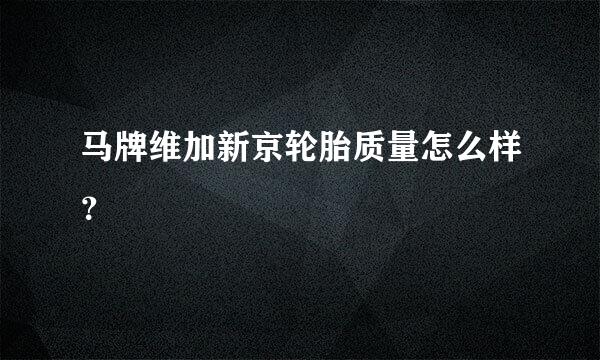 马牌维加新京轮胎质量怎么样?